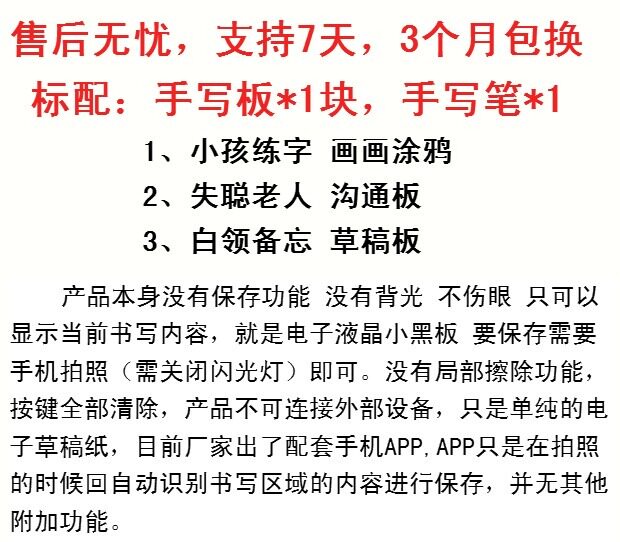 售后无忧，支持7天，3个月包换

标配：手写板*1块，手写笔*1

1、小孩练字 画画涂鸦
2、失聪老人 沟通板
3、白领备忘 草稿板

产品本身没有保存功能 没有背光 不伤眼 只可以显示当前书写内容，就是电子液晶小黑板 要保存需要手机拍照（需关闭闪光灯）即可。没有局部擦除功能，按键全部清除，产品不可连接外部设备，只是单纯的电子草稿纸，目前厂家出了配套手机APP,APP只是在拍照的时候回自动识别书写区域的内容进行保存，并无其他附加功能。